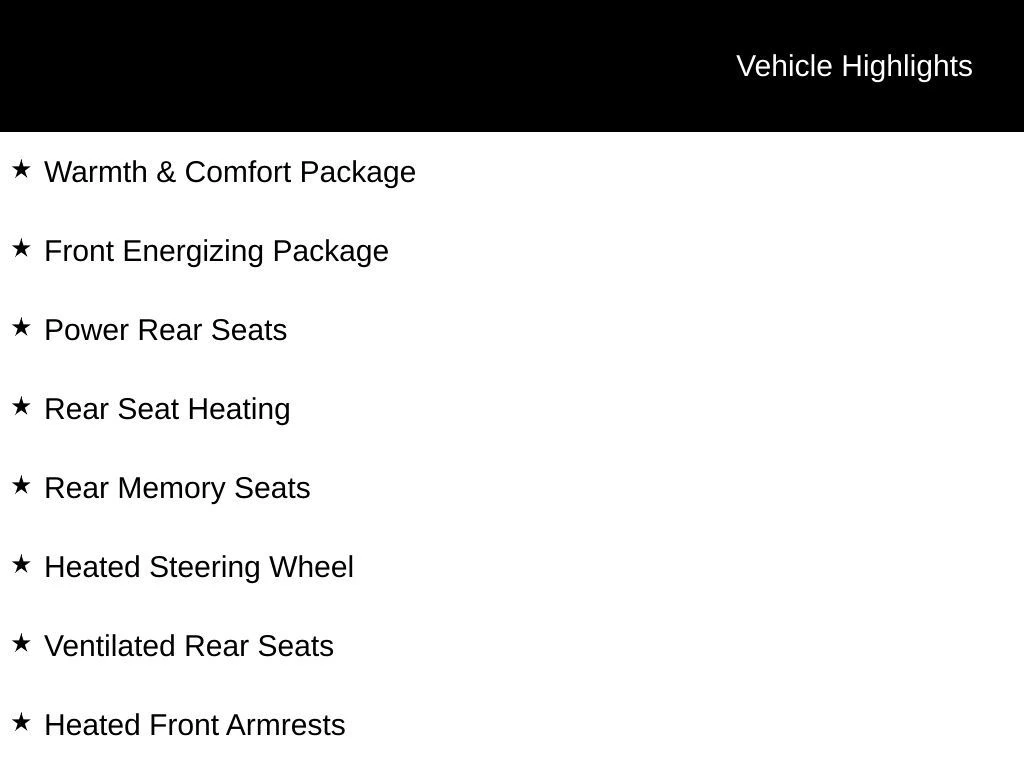 Vehicle Highlights

★ Warmth & Comfort Package

★ Front Energizing Package

★ Power Rear Seats

★ Rear Seat Heating

★ Rear Memory Seats

★ Heated Steering Wheel

★ Ventilated Rear Seats

★ Heated Front Armrests